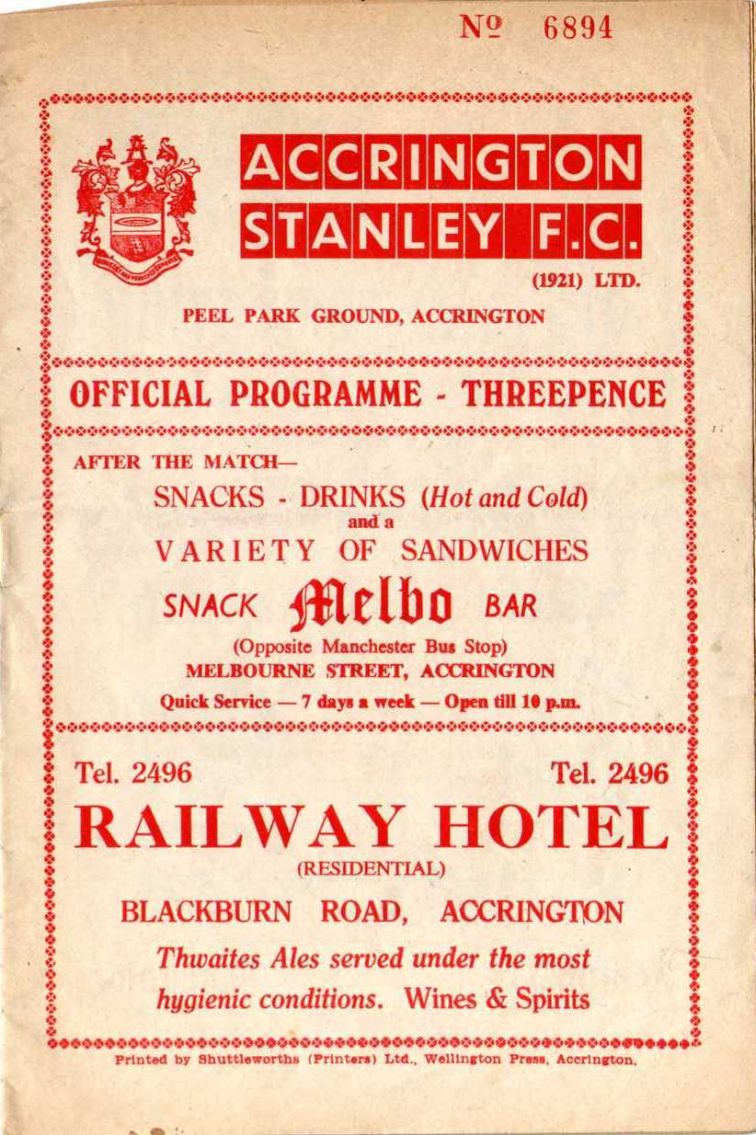 № 6894

ACCRINGTON STANLEY F.C.

(1921) LTD.

PEEL PARK GROUND, ACCRINGTON

OFFICIAL PROGRAMME - THREEPENCE

AFTER THE MATCH—

SNACKS - DRINKS (Hot and Cold)
and a
VARIETY OF SANDWICHES

SNACK Melbo BAR

(Opposite Manchester Bus Stop)
MELBOURNE STREET, ACCRINGTON

Quick Service — 7 days a week — Open till 10 p.m.

Tel. 2496 Tel. 2496

RAILWAY HOTEL

(RESIDENTIAL)

BLACKBURN ROAD, ACCRINGTON

Thwaites Ales served under the most hygienic conditions. Wines & Spirits

Printed by Shuttleworths (Printers) Ltd., Wellington Press, Accrington.